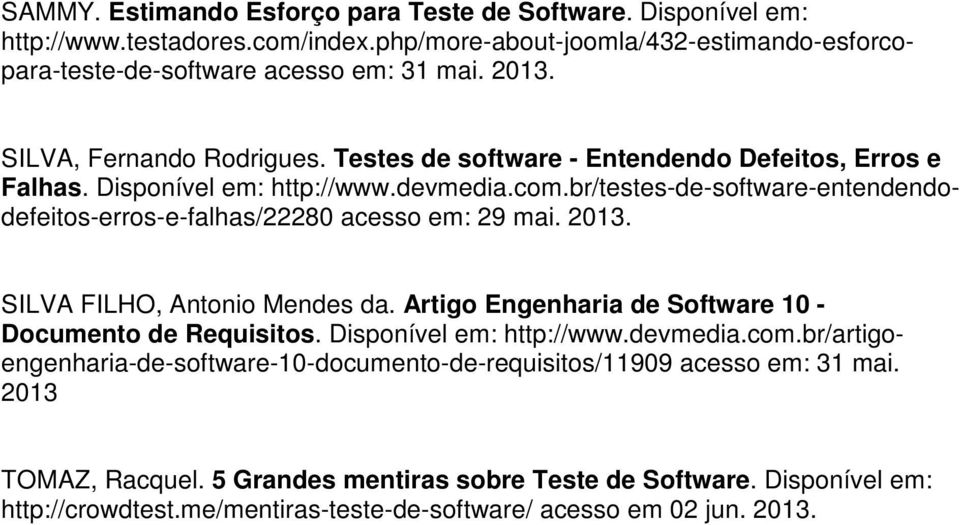 SAMMY. Estimando Esforço para Teste de Software. Disponível em: http://www.testadores.com/index.php/more-about-joomla/432-estimando-esforco-para-teste-de-software acesso em: 31 mai. 2013.

SILVA, Fernando Rodrigues. Testes de software - Entendendo Defeitos, Erros e Falhas. Disponível em: http://www.devmedia.com.br/testes-de-software-entendendo-defeitos-erros-e-falhas/22280 acesso em: 29 mai. 2013.

SILVA FILHO, Antonio Mendes da. Artigo Engenharia de Software 10 - Documento de Requisitos. Disponível em: http://www.devmedia.com.br/artigo-engenharia-de-software-10-documento-de-requisitos/11909 acesso em: 31 mai. 2013

TOMAZ, Racquel. 5 Grandes mentiras sobre Teste de Software. Disponível em: http://crowdtest.me/mentiras-teste-de-software/ acesso em 02 jun. 2013.